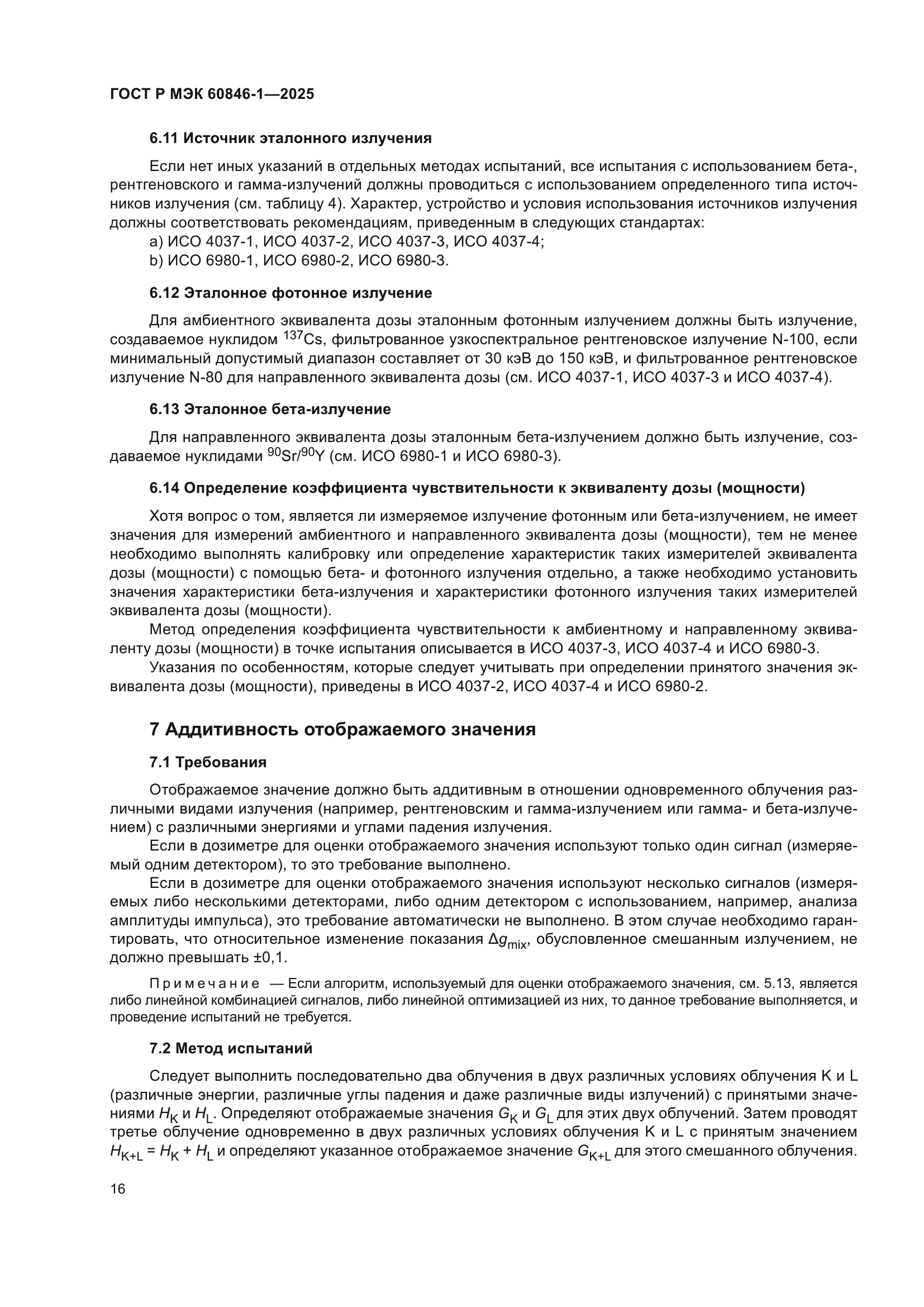 ГОСТ Р МЭК 60846-1—2025

6.11 Источник эталонного излучения

Если нет иных указаний в отдельных методах испытаний, все испытания с использованием бета-, рентгеновского и гамма-излучений должны проводиться с использованием определенного типа источников излучения (см. таблицу 4). Характер, устройство и условия использования источников излучения должны соответствовать рекомендациям, приведенным в следующих стандартах:
a) ИСО 4037-1, ИСО 4037-2, ИСО 4037-3, ИСО 4037-4;
b) ИСО 6980-1, ИСО 6980-2, ИСО 6980-3.

6.12 Эталонное фотонное излучение

Для амбиентного эквивалента дозы эталонным фотонным излучением должны быть излучение, создаваемое нуклидом $^{137}Cs$, фильтрованное узкоспектральное рентгеновское излучение N-100, если минимальный допустимый диапазон составляет от 30 кэВ до 150 кэВ, и фильтрованное рентгеновское излучение N-80 для направленного эквивалента дозы (см. ИСО 4037-1, ИСО 4037-3 и ИСО 4037-4).

6.13 Эталонное бета-излучение

Для направленного эквивалента дозы эталонным бета-излучением должно быть излучение, создаваемое нуклидами $^{90}Sr/^{90}Y$ (см. ИСО 6980-1 и ИСО 6980-3).

6.14 Определение коэффициента чувствительности к эквиваленту дозы (мощности)

Хотя вопрос о том, является ли измеряемое излучение фотонным или бета-излучением, не имеет значения для измерений амбиентного и направленного эквивалента дозы (мощности), тем не менее необходимо выполнять калибровку или определение характеристик таких измерителей эквивалента дозы (мощности) с помощью бета- и фотонного излучения отдельно, а также необходимо установить значения характеристики бета-излучения и характеристики фотонного излучения таких измерителей эквивалента дозы (мощности).

Метод определения коэффициента чувствительности к амбиентному и направленному эквиваленту дозы (мощности) в точке испытания описывается в ИСО 4037-3, ИСО 4037-4 и ИСО 6980-3.

Указания по особенностям, которые следует учитывать при определении принятого значения эквивалента дозы (мощности), приведены в ИСО 4037-2, ИСО 4037-4 и ИСО 6980-2.

7 Аддитивность отображаемого значения

7.1 Требования

Отображаемое значение должно быть аддитивным в отношении одновременного облучения различными видами излучения (например, рентгеновским и гамма-излучением или гамма- и бета-излучением) с различными энергиями и углами падения излучения.

Если в дозиметре для оценки отображаемого значения используют только один сигнал (измеряемый одним детектором), то это требование выполнено.

Если в дозиметре для оценки отображаемого значения используют несколько сигналов (измеряемых либо несколькими детекторами, либо одним детектором с использованием, например, анализа амплитуды импульса), это требование автоматически не выполнено. В этом случае необходимо гарантировать, что относительное изменение показания $\Delta g_{mix}$, обусловленное смешанным излучением, не должно превышать ±0,1.

Примечание — Если алгоритм, используемый для оценки отображаемого значения, см. 5.13, является либо линейной комбинацией сигналов, либо линейной оптимизацией из них, то данное требование выполняется, и проведение испытаний не требуется.

7.2 Метод испытаний

Следует выполнить последовательно два облучения в двух различных условиях облучения K и L (различные энергии, различные углы падения и даже различные виды излучений) с принятыми значениями $H_K$ и $H_L$. Определяют отображаемые значения $G_K$ и $G_L$ для этих двух облучений. Затем проводят третье облучение одновременно в двух различных условиях облучения K и L с принятым значением $H_{K+L} = H_K + H_L$ и определяют указанное отображаемое значение $G_{K+L}$ для этого смешанного облучения.

16